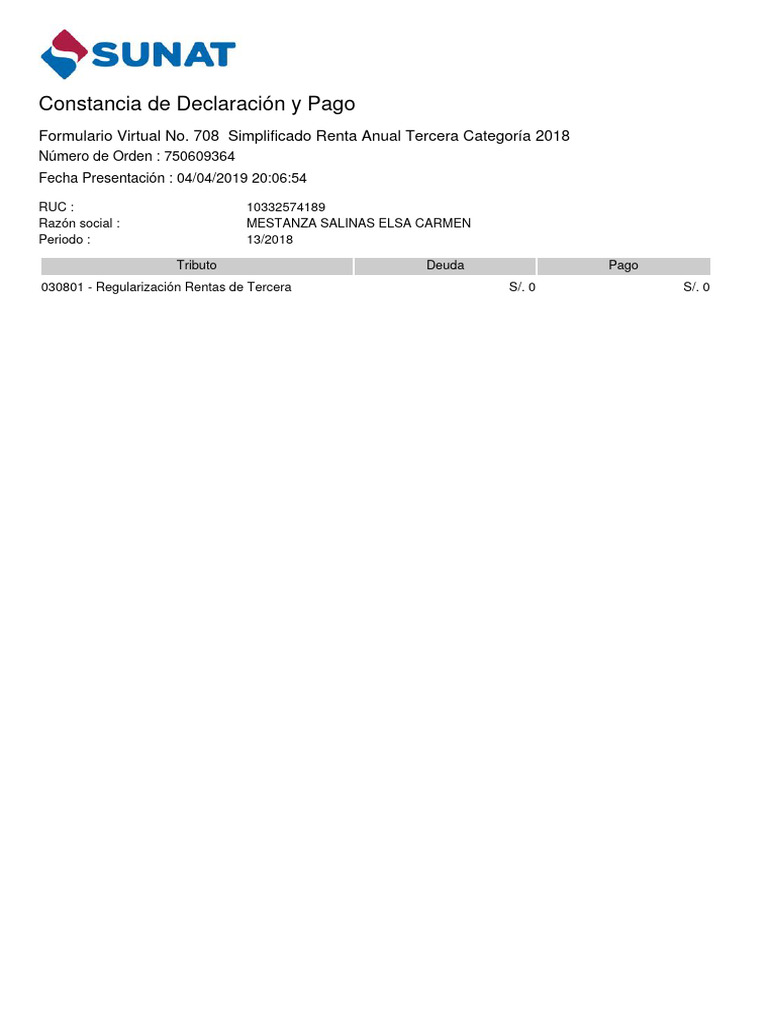 SUNAT

Constancia de Declaración y Pago

Formulario Virtual No. 708 Simplificado Renta Anual Tercera Categoría 2018
Número de Orden : 750609364
Fecha Presentación : 04/04/2019 20:06:54

RUC : 10332574189
Razón social : MESTANZA SALINAS ELSA CARMEN
Periodo : 13/2018

| Tributo | Deuda | Pago |
|---|---|---|
| 030801 - Regularización Rentas de Tercera | S/. 0 | S/. 0 |